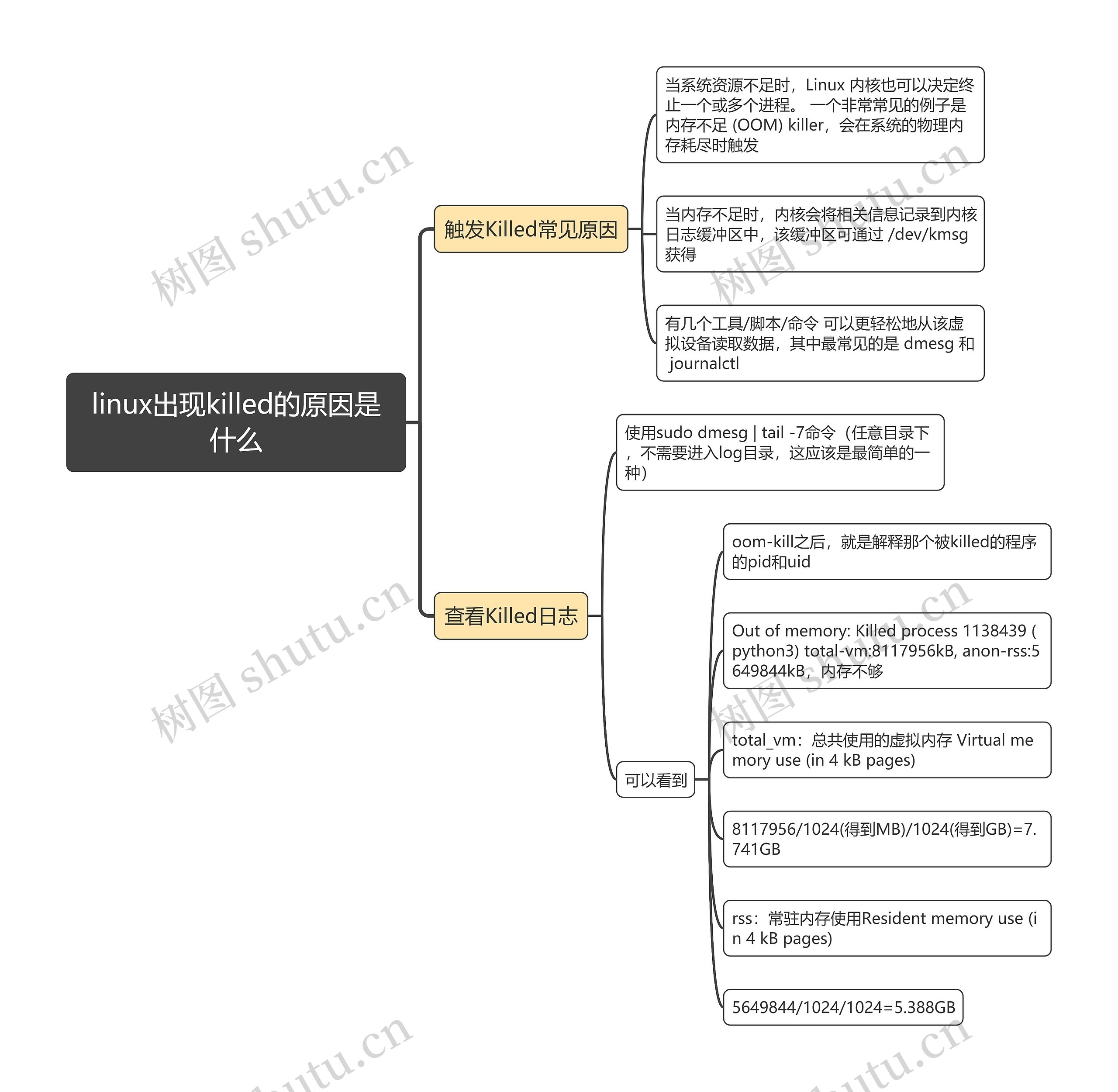 linux出现killed的原因是什么

触发Killed常见原因

当系统资源不足时，Linux 内核也可以决定终止一个或多个进程。 一个非常常见的例子是内存不足 (OOM) killer，会在系统的物理内存耗尽时触发

当内存不足时，内核会将相关信息记录到内核日志缓冲区中，该缓冲区可通过 /dev/kmsg 获得

有几个工具/脚本/命令 可以更轻松地从该虚拟设备读取数据，其中最常见的是 dmesg 和 journalctl

查看Killed日志

使用sudo dmesg | tail -7命令（任意目录下，不需要进入log目录，这应该是最简单的一种）

可以看到

oom-kill之后，就是解释那个被killed的程序的pid和uid

Out of memory: Killed process 1138439 (python3) total-vm:8117956kB, anon-rss:5649844kB，内存不够

total_vm：总共使用的虚拟内存 Virtual memory use (in 4 kB pages)

8117956/1024(得到MB)/1024(得到GB)=7.741GB

rss：常驻内存使用Resident memory use (in 4 kB pages)

5649844/1024/1024=5.388GB

树图 shutu.cn
树图 shutu.cn
树图 shutu.cn
树图 shutu.cn
shutu.cn
shutu.cn